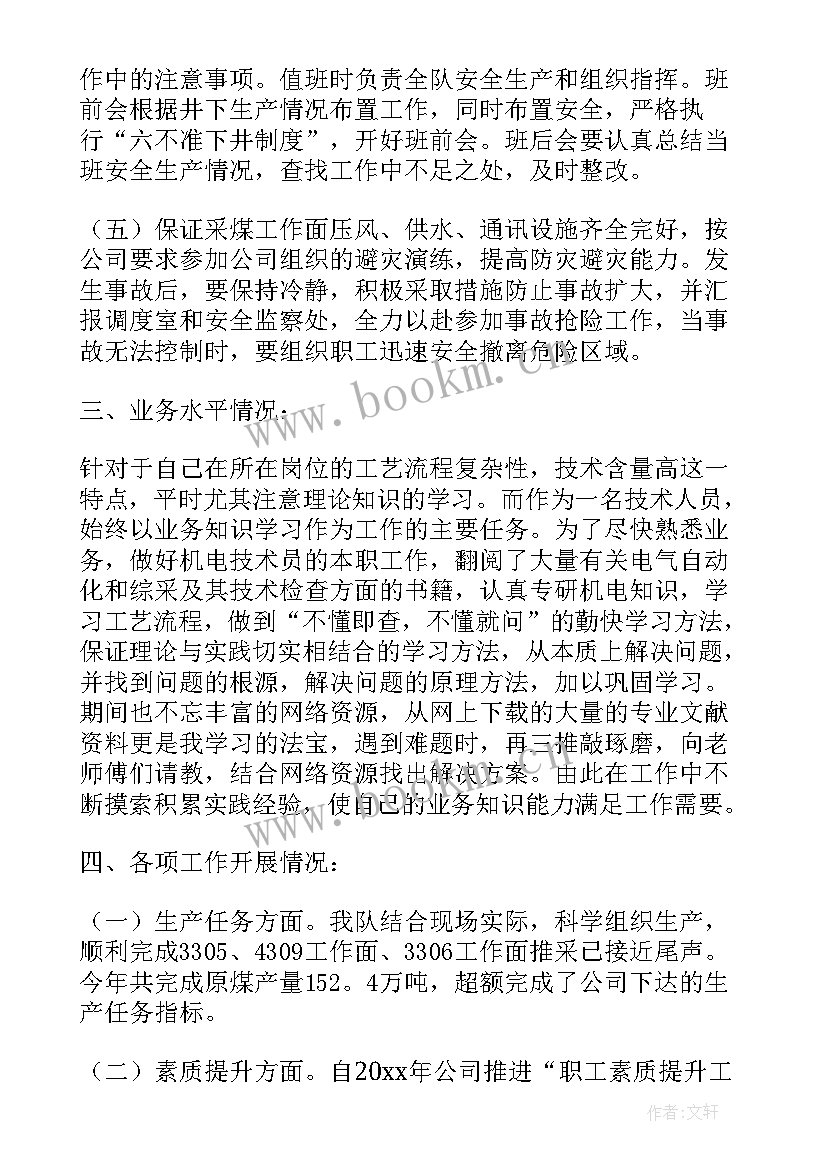 作中的注意事项。值班时负责全队安全生产和组织指挥。班前会根据井下生产情况布置工作，同时布置安全，严格执行“六不准下井制度”，开好班前会。班后会要认真总结当班安全生产情况，查找工作中不足之处，及时整改。

（五）保证采煤工作面压风、供水、通讯设施齐全完好，按公司要求参加公司组织的避灾演练，提高防灾避灾能力。发生事故后，要保持冷静，积极采取措施防止事故扩大，并汇报调度室和安全监察处，全力以赴参加事故抢险工作，当事故无法控制时，要组织职工迅速安全撤离危险区域。

三、业务水平情况：

针对于自己在所在岗位的工艺流程复杂性，技术含量高这一特点，平时尤其注意理论知识的学习。而作为一名技术人员，始终以业务知识学习作为工作的主要任务。为了尽快熟悉业务，做好机电技术员的本职工作，翻阅了大量有关电气自动化和综采及其技术检查方面的书籍，认真专研机电知识，学习工艺流程，做到“不懂即查，不懂就问”的勤快学习方法，保证理论与实践切实相结合的学习方法，从本质上解决问题，并找到问题的根源，解决问题的原理方法，加以巩固学习。期间也不忘丰富的网络资源，从网上下载的大量的专业文献资料更是我学习的法宝，遇到难题时，再三推敲琢磨，向老师傅们请教，结合网络资源找出解决方案。由此在工作中不断摸索积累实践经验，使自己的业务知识能力满足工作需要。

四、各项工作开展情况：

（一）生产任务方面。我队结合现场实际，科学组织生产，顺利完成3305、4309工作面、3306工作面推采已接近尾声。今年共完成原煤产量152。4万吨，超额完成了公司下达的生产任务指标。

（二）素质提升方面。自20xx年公司推进“职工素质提升工

www.bookm.cn

作者：文轩